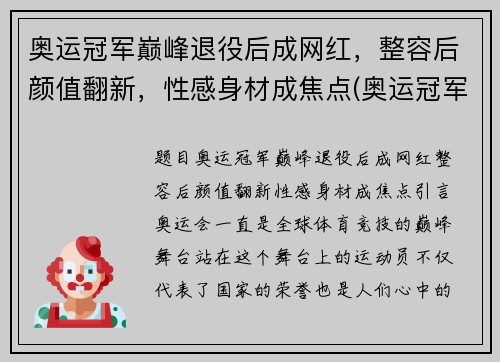 奥运冠军巅峰退役后成网红，整容后颜值翻新，性感身材成焦点(奥运冠军

题目奥运冠军巅峰退役后成网红整容后颜值翻新性感身材成焦点引言奥运会一直是全球体育竞技的巅峰舞台站在这个舞台上的运动员不仅代表了国家的荣誉也是人们心中的